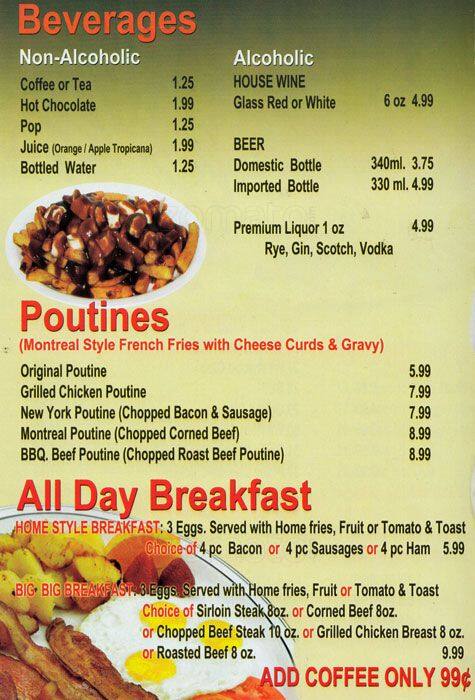 Beverages

Non-Alcoholic

Coffee or Tea 1.25
Hot Chocolate 1.99
Pop 1.25
Juice (Orange / Apple Tropicana) 1.99
Bottled Water 1.25

Alcoholic

HOUSE WINE
Glass Red or White 6 oz 4.99

BEER
Domestic Bottle 340ml. 3.75
Imported Bottle 330 ml. 4.99

Premium Liquor 1 oz 4.99
Rye, Gin, Scotch, Vodka

Poutines
(Montreal Style French Fries with Cheese Curds & Gravy)

Original Poutine 5.99
Grilled Chicken Poutine 7.99
New York Poutine (Chopped Bacon & Sausage) 7.99
Montreal Poutine (Chopped Corned Beef) 8.99
BBQ. Beef Poutine (Chopped Roast Beef Poutine) 8.99

All Day Breakfast

HOME STYLE BREAKFAST: 3 Eggs. Served with Home fries, Fruit or Tomato & Toast
Choice of 4 pc Bacon or 4 pc Sausages or 4 pc Ham 5.99

BIG BIG BREAKFAST: 3 Eggs. Served with Home fries, Fruit or Tomato & Toast
Choice of Sirloin Steak 8oz. or Corned Beef 8oz.
or Chopped Beef Steak 10 oz. or Grilled Chicken Breast 8 oz.
or Roasted Beef 8 oz. 9.99

ADD COFFEE ONLY 99¢